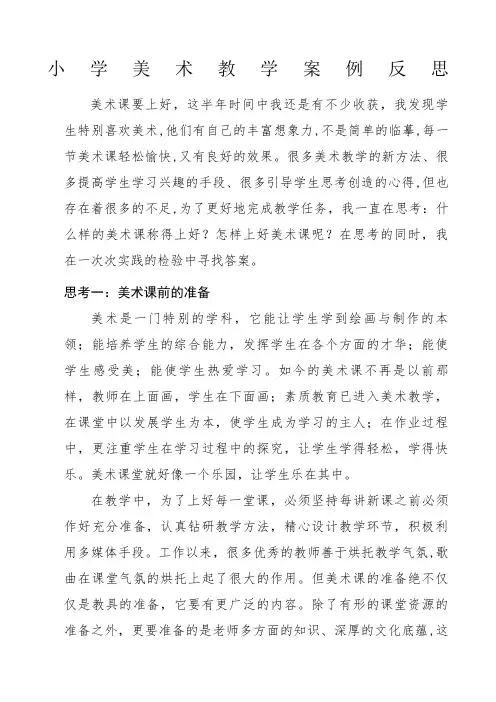 小学美术教学案例反思

美术课要上好，这半年时间中我还是有不少收获，我发现学生特别喜欢美术，他们有自己的丰富想象力，不是简单的临摹，每一节美术课轻松愉快，又有良好的效果。很多美术教学的新方法、很多提高学生学习兴趣的手段、很多引导学生思考创造的心得，但也存在着很多的不足，为了更好地完成教学任务，我一直在思考：什么样的美术课称得上好？怎样上好美术课呢？在思考的同时，我在一次次实践的检验中寻找答案。

思考一：美术课前的准备

美术是一门特别的学科，它能让学生学到绘画与制作的本领；能培养学生的综合能力，发挥学生在各个方面的才华；能使学生感受美；能使学生热爱学习。如今的美术课不再是以前那样，教师在上面画，学生在下面画；素质教育已进入美术教学，在课堂中以发展学生为本，使学生成为学习的主人；在作业过程中，更注重学生在学习过程中的探究，让学生学得轻松，学得快乐。美术课堂就好像一个乐园，让学生乐在其中。

在教学中，为了上好每一堂课，必须坚持每讲新课之前必须作好充分准备，认真钻研教学方法，精心设计教学环节，积极利用多媒体手段。工作以来，很多优秀的教师善于烘托教学气氛，歌曲在课堂气氛的烘托上起了很大的作用。但美术课的准备绝不仅仅是教具的准备，它要有更广泛的内容。除了有形的课堂资源的准备之外，更要准备的是老师多方面的知识、深厚的文化底蕴，这